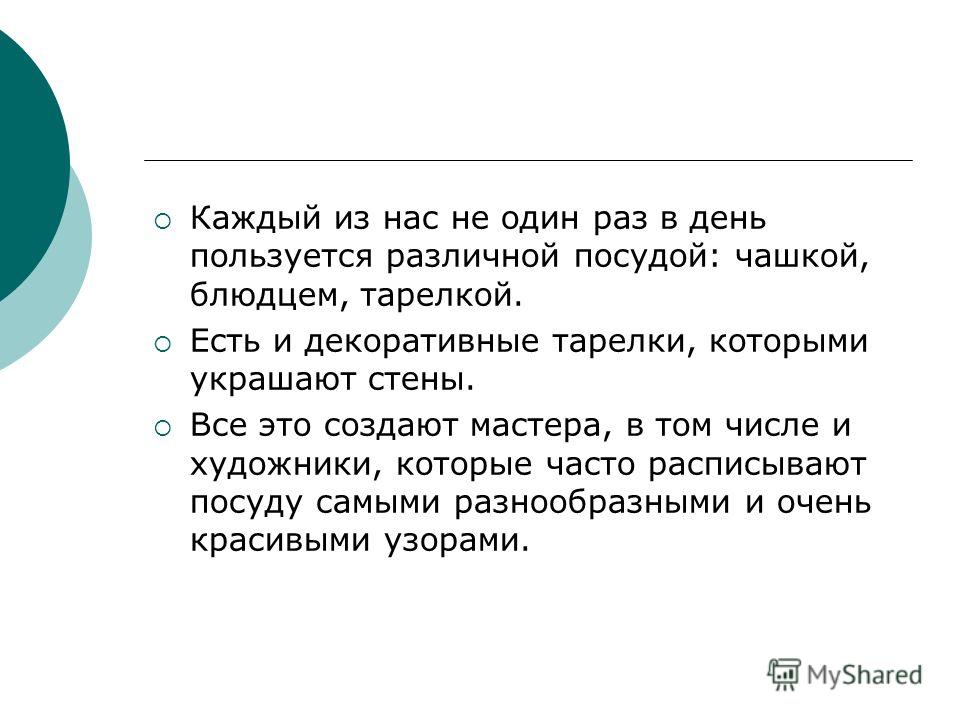 Каждый из нас не один раз в день пользуется различной посудой: чашкой, блюдцем, тарелкой.

Есть и декоративные тарелки, которыми украшают стены.

Все это создают мастера, в том числе и художники, которые часто расписывают посуду самыми разнообразными и очень красивыми узорами.

MyShared